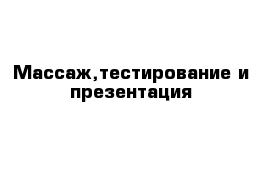 Массаж,тестирование и презентация